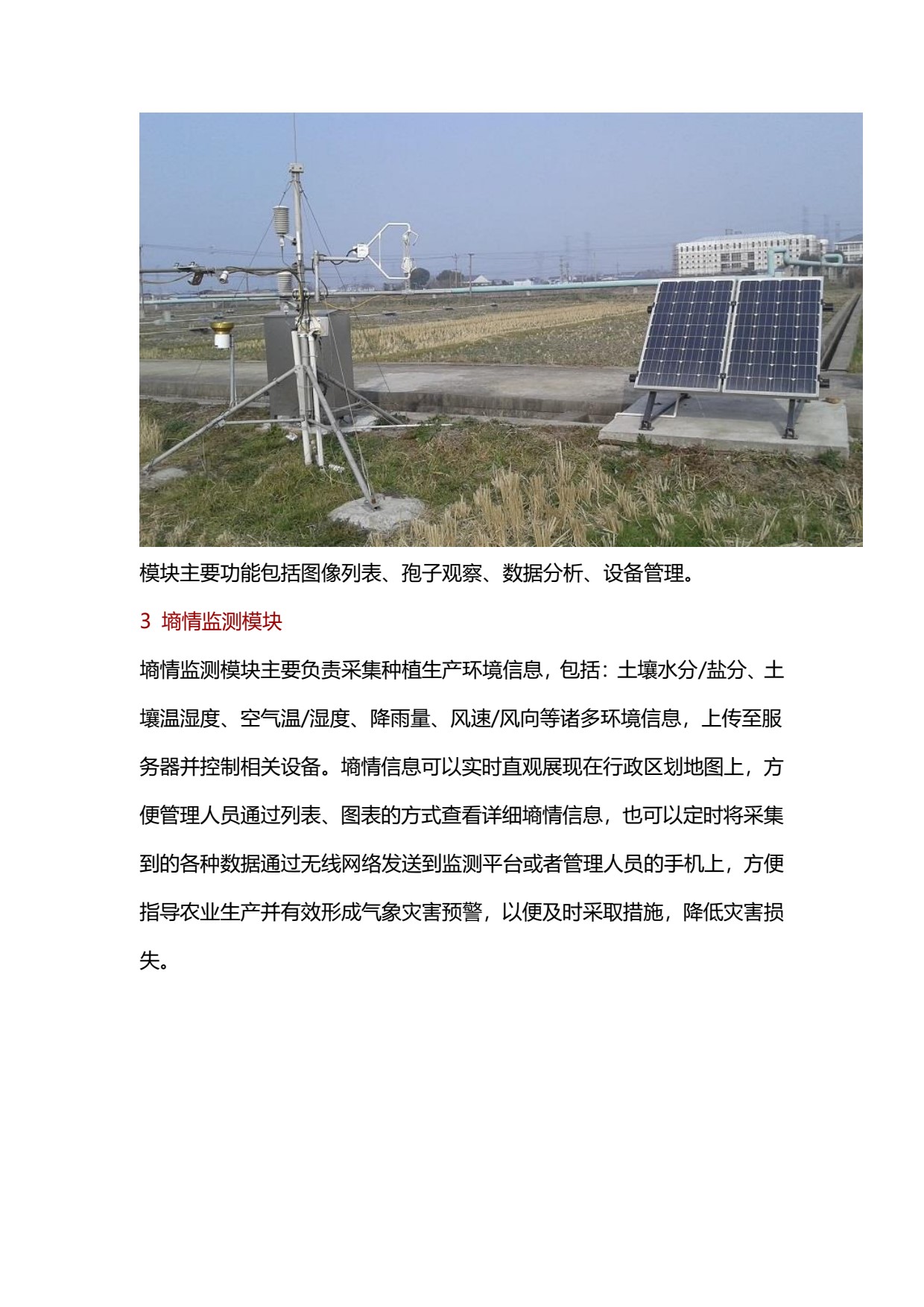 模块主要功能包括图像列表、孢子观察、数据分析、设备管理。

3 墒情监测模块

墒情监测模块主要负责采集种植生产环境信息，包括：土壤水分/盐分、土壤温湿度、空气温/湿度、降雨量、风速/风向等诸多环境信息，上传至服务器并控制相关设备。墒情信息可以实时直观展现在行政区划地图上，方便管理人员通过列表、图表的方式查看详细墒情信息，也可以定时将采集到的各种数据通过无线网络发送到监测平台或者管理人员的手机上，方便指导农业生产并有效形成气象灾害预警，以便及时采取措施，降低灾害损失。